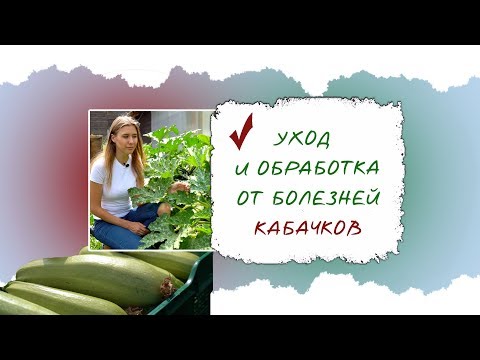 ✓ УХОД
И ОБРАБОТКА
ОТ БОЛЕЗНЕЙ
КАБАЧКОВ